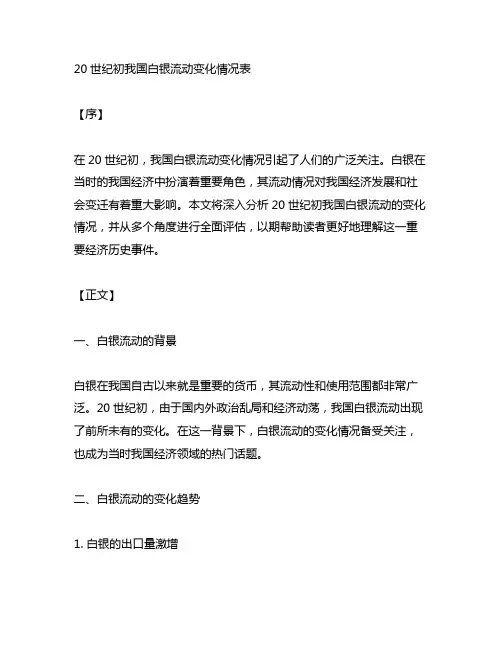 20 世纪初我国白银流动变化情况表

【序】

在 20 世纪初，我国白银流动变化情况引起了人们的广泛关注。白银在当时的我国经济中扮演着重要角色，其流动情况对我国经济发展和社会变迁有着重大影响。本文将深入分析 20 世纪初我国白银流动的变化情况，并从多个角度进行全面评估，以期帮助读者更好地理解这一重要经济历史事件。

【正文】

一、白银流动的背景

白银在我国自古以来就是重要的货币，其流动性和使用范围都非常广泛。20 世纪初，由于国内外政治乱局和经济动荡，我国白银流动出现了前所未有的变化。在这一背景下，白银流动的变化情况备受关注，也成为当时我国经济领域的热门话题。

二、白银流动的变化趋势

1. 白银的出口量激增